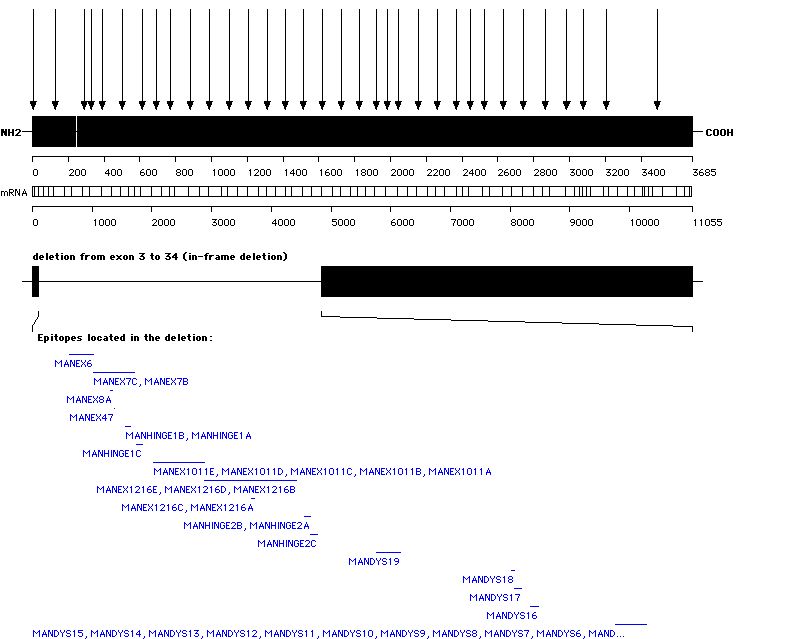 NH2

COOH

0 200 400 600 800 1000 1200 1400 1600 1800 2000 2200 2400 2600 2800 3000 3200 3400 3685

mRNA

0 1000 2000 3000 4000 5000 6000 7000 8000 9000 10000 11055

deletion from exon 3 to 34 (in-frame deletion)

Epitopes located in the deletion:

MANEX6

MANEX7C, MANEX7B

MANEX8A

MANEX47

MANHINGE1B, MANHINGE1A

MANHINGE1C

MANEX1011E, MANEX1011D, MANEX1011C, MANEX1011B, MANEX1011A

MANEX1216E, MANEX1216D, MANEX1216B

MANEX1216C, MANEX1216A

MANHINGE2B, MANHINGE2A

MANHINGE2C

MANDYS19

MANDYS18

MANDYS17

MANDYS16

MANDYS15, MANDYS14, MANDYS13, MANDYS12, MANDYS11, MANDYS10, MANDYS9, MANDYS8, MANDYS7, MANDYS6, MAND...